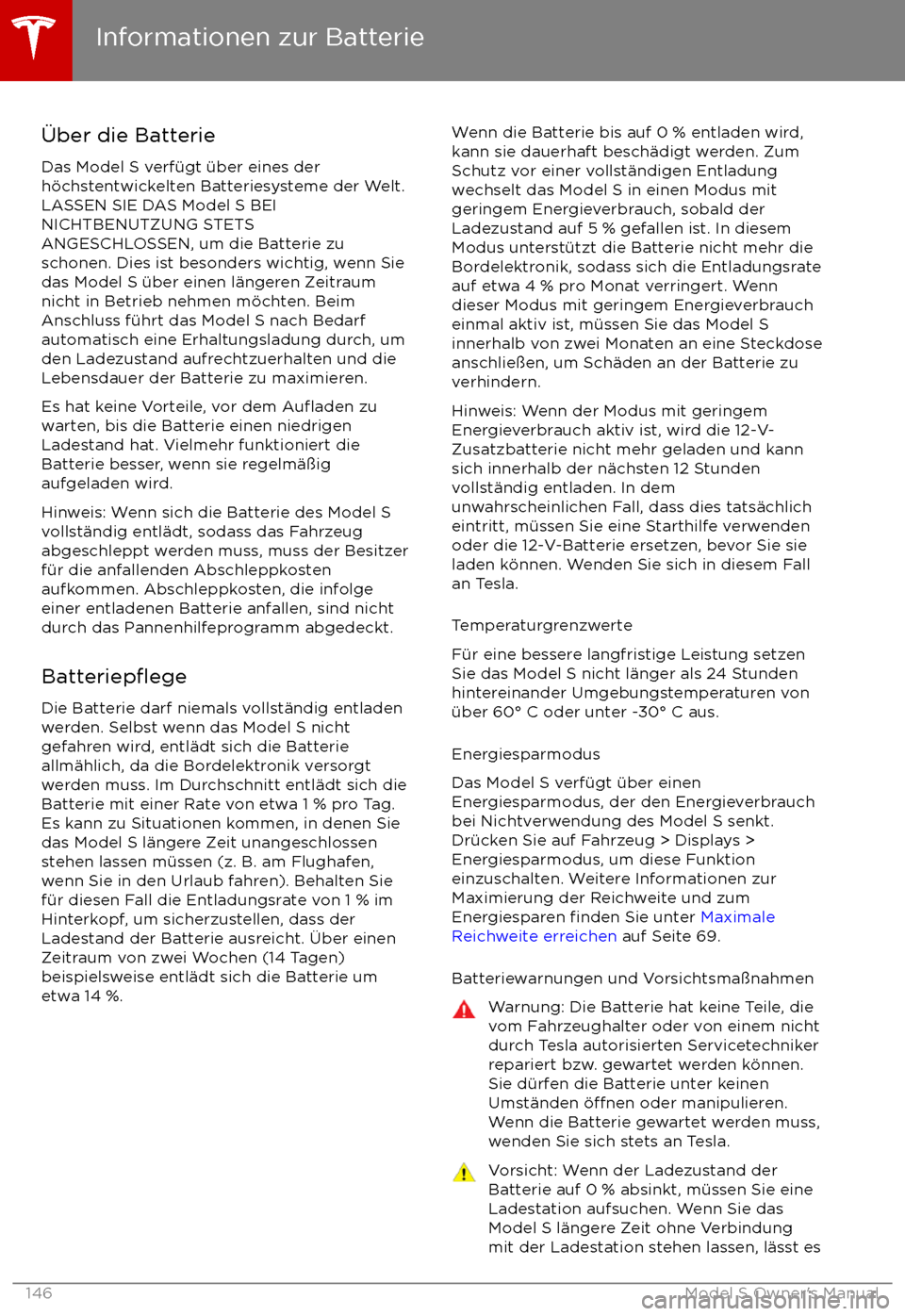 Informationen zur Batterie

Über die Batterie

Das Model S verfügt über eines der höchstentwickelten Batteriesysteme der Welt. LASSEN SIE DAS Model S BEI NICHTBENUTZUNG STETS ANGESCHLOSSEN, um die Batterie zu schonen. Dies ist besonders wichtig, wenn Sie das Model S über einen längeren Zeitraum nicht in Betrieb nehmen möchten. Beim Anschluss führt das Model S nach Bedarf automatisch eine Erhaltungsladung durch, um den Ladezustand aufrechtzuerhalten und die Lebensdauer der Batterie zu maximieren.

Es hat keine Vorteile, vor dem Aufladen zu warten, bis die Batterie einen niedrigen Ladestand hat. Vielmehr funktioniert die Batterie besser, wenn sie regelmäßig aufgeladen wird.

Hinweis: Wenn sich die Batterie des Model S vollständig entlädt, sodass das Fahrzeug abgeschleppt werden muss, muss der Besitzer für die anfallenden Abschleppkosten aufkommen. Abschleppkosten, die infolge einer entladenen Batterie anfallen, sind nicht durch das Pannenhilfeprogramm abgedeckt.

Batteriepflege

Die Batterie darf niemals vollständig entladen werden. Selbst wenn das Model S nicht gefahren wird, entlädt sich die Batterie allmählich, da die Bordelektronik versorgt werden muss. Im Durchschnitt entlädt sich die Batterie mit einer Rate von etwa 1 % pro Tag. Es kann zu Situationen kommen, in denen Sie das Model S längere Zeit unangeschlossen stehen lassen müssen (z. B. am Flughafen, wenn Sie in den Urlaub fahren). Behalten Sie für diesen Fall die Entladungsrate von 1 % im Hinterkopf, um sicherzustellen, dass der Ladestand der Batterie ausreicht. Über einen Zeitraum von zwei Wochen (14 Tagen) beispielsweise entlädt sich die Batterie um etwa 14 %.

Wenn die Batterie bis auf 0 % entladen wird, kann sie dauerhaft beschädigt werden. Zum Schutz vor einer vollständigen Entladung wechselt das Model S in einen Modus mit geringem Energieverbrauch, sobald der Ladezustand auf 5 % gefallen ist. In diesem Modus unterstützt die Batterie nicht mehr die Bordelektronik, sodass sich die Entladungsrate auf etwa 4 % pro Monat verringert. Wenn dieser Modus mit geringem Energieverbrauch einmal aktiv ist, müssen Sie das Model S innerhalb von zwei Monaten an eine Steckdose anschließen, um Schäden an der Batterie zu verhindern.

Hinweis: Wenn der Modus mit geringem Energieverbrauch aktiv ist, wird die 12-V-Zusatzbatterie nicht mehr geladen und kann sich innerhalb der nächsten 12 Stunden vollständig entladen. In dem unwahrscheinlichen Fall, dass dies tatsächlich eintritt, müssen Sie eine Starthilfe verwenden oder die 12-V-Batterie ersetzen, bevor Sie sie laden können. Wenden Sie sich in diesem Fall an Tesla.

Temperaturgrenzwerte

Für eine bessere langfristige Leistung setzen Sie das Model S nicht länger als 24 Stunden hintereinander Umgebungstemperaturen von über 60° C oder unter -30° C aus.

Energiesparmodus

Das Model S verfügt über einen Energiesparmodus, der den Energieverbrauch bei Nichtverwendung des Model S senkt. Drücken Sie auf Fahrzeug > Displays > Energiesparmodus, um diese Funktion einzuschalten. Weitere Informationen zur Maximierung der Reichweite und zum Energiesparen finden Sie unter Maximale Reichweite erreichen auf Seite 69.

Batteriewarnungen und Vorsichtsmaßnahmen

Warnung: Die Batterie hat keine Teile, die vom Fahrzeughalter oder von einem nicht durch Tesla autorisierten Servicetechniker repariert bzw. gewartet werden können. Sie dürfen die Batterie unter keinen Umständen öffnen oder manipulieren. Wenn die Batterie gewartet werden muss, wenden Sie sich stets an Tesla.

Vorsicht: Wenn der Ladezustand der Batterie auf 0 % absinkt, müssen Sie eine Ladestation aufsuchen. Wenn Sie das Model S längere Zeit ohne Verbindung mit der Ladestation stehen lassen, lässt es

146 Model S Owner's Manual

carmanualsonline.info